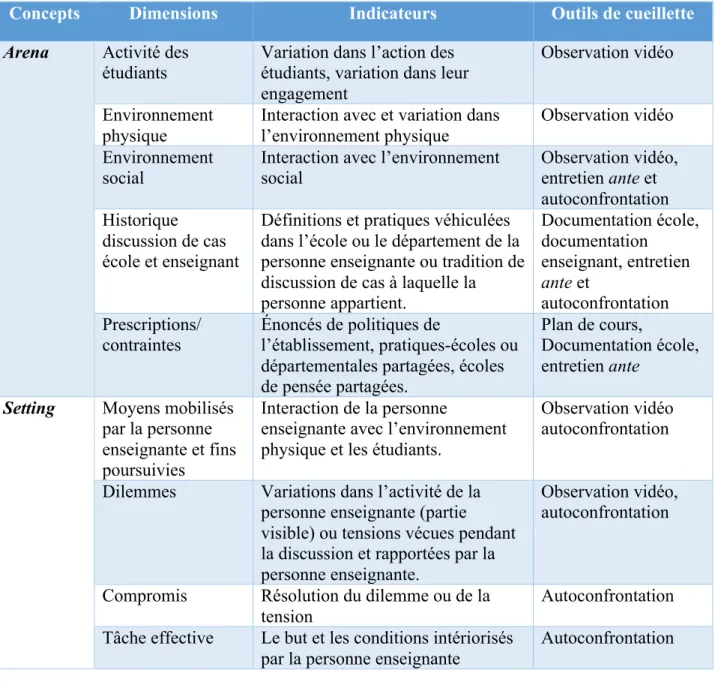 | Concepts | Dimensions | Indicateurs | Outils de cueillette |
|---|---|---|---|
| Arena | Activité des étudiants | Variation dans l'action des étudiants, variation dans leur engagement | Observation vidéo |
| | Environnement physique | Interaction avec et variation dans l'environnement physique | Observation vidéo |
| | Environnement social | Interaction avec l'environnement social | Observation vidéo, entretien ante et autoconfrontation |
| | Historique discussion de cas école et enseignant | Définitions et pratiques véhiculées dans l'école ou le département de la personne enseignante ou tradition de discussion de cas à laquelle la personne appartient. | Documentation école, documentation enseignant, entretien ante et autoconfrontation |
| | Prescriptions/ contraintes | Énoncés de politiques de l'établissement, pratiques-écoles ou départementales partagées, écoles de pensée partagées. | Plan de cours, Documentation école, entretien ante |
| Setting | Moyens mobilisés par la personne enseignante et fins poursuivies | Interaction de la personne enseignante avec l'environnement physique et les étudiants. | Observation vidéo autoconfrontation |
| | Dilemmes | Variations dans l'activité de la personne enseignante (partie visible) ou tensions vécues pendant la discussion et rapportées par la personne enseignante. | Observation vidéo, autoconfrontation |
| | Compromis | Résolution du dilemme ou de la tension | Autoconfrontation |
| | Tâche effective | Le but et les conditions intériorisés par la personne enseignante | Autoconfrontation |